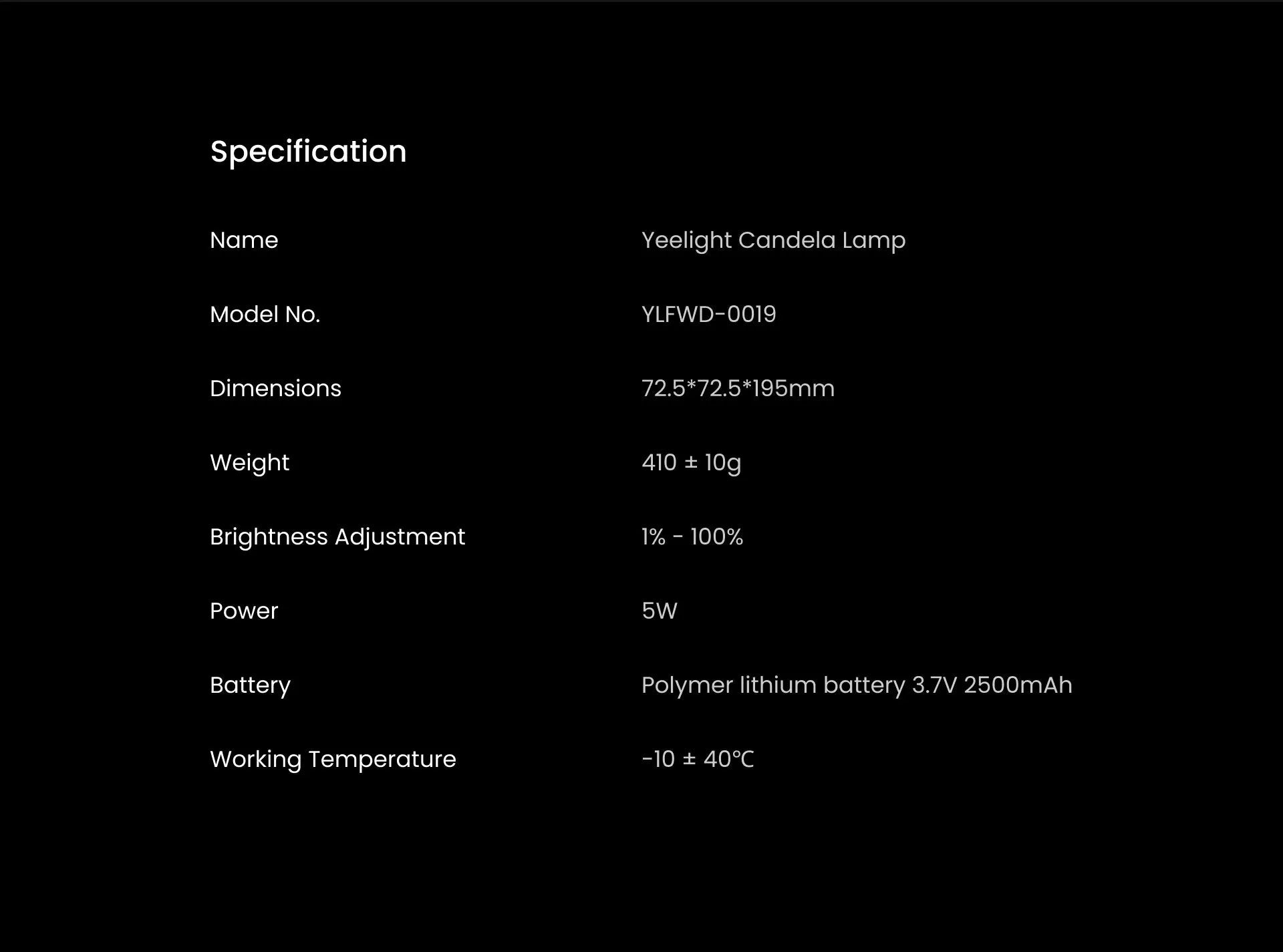 Specification

Name
Yeelight Candela Lamp

Model No.
YLFWD-0019

Dimensions
72.5*72.5*195mm

Weight
410 ± 10g

Brightness Adjustment
1% - 100%

Power
5W

Battery
Polymer lithium battery 3.7V 2500mAh

Working Temperature
-10 ± 40°C